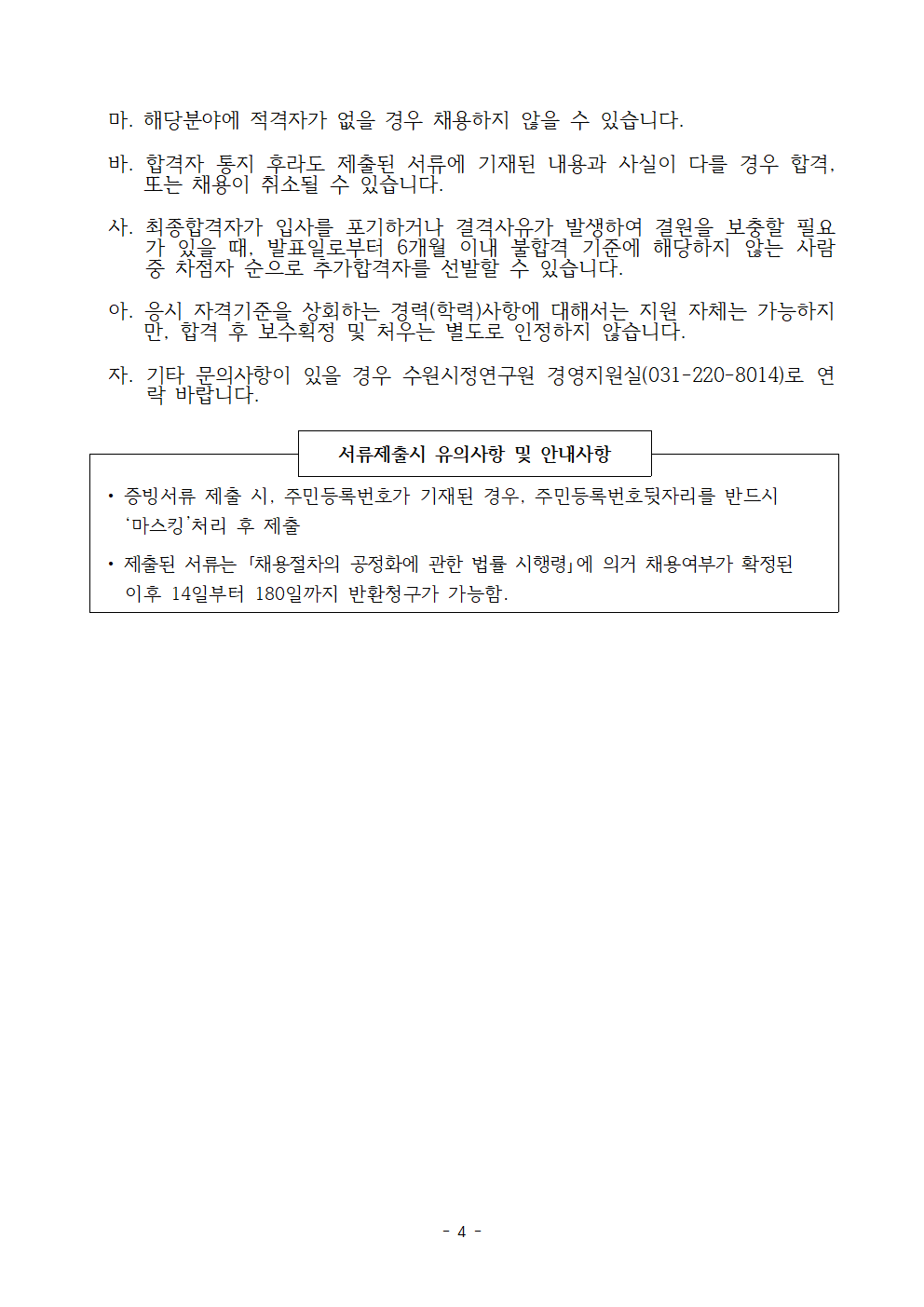 마. 해당분야에 적격자가 없을 경우 채용하지 않을 수 있습니다.

바. 합격자 통지 후라도 제출된 서류에 기재된 내용과 사실이 다를 경우 합격, 또는 채용이 취소될 수 있습니다.

사. 최종합격자가 입사를 포기하거나 결격사유가 발생하여 결원을 보충할 필요가 있을 때, 발표일로부터 6개월 이내 불합격 기준에 해당하지 않는 사람 중 차점자 순으로 추가합격자를 선발할 수 있습니다.

아. 응시 자격기준을 상회하는 경력(학력)사항에 대해서는 지원 자체는 가능하지만, 합격 후 보수획정 및 처우는 별도로 인정하지 않습니다.

자. 기타 문의사항이 있을 경우 수원시정연구원 경영지원실(031-220-8014)로 연락 바랍니다.

서류제출시 유의사항 및 안내사항

• 증빙서류 제출 시, 주민등록번호가 기재된 경우, 주민등록번호뒷자리를 반드시 '마스킹'처리 후 제출

• 제출된 서류는 「채용절차의 공정화에 관한 법률 시행령」에 의거 채용여부가 확정된 이후 14일부터 180일까지 반환청구가 가능함.

- 4 -